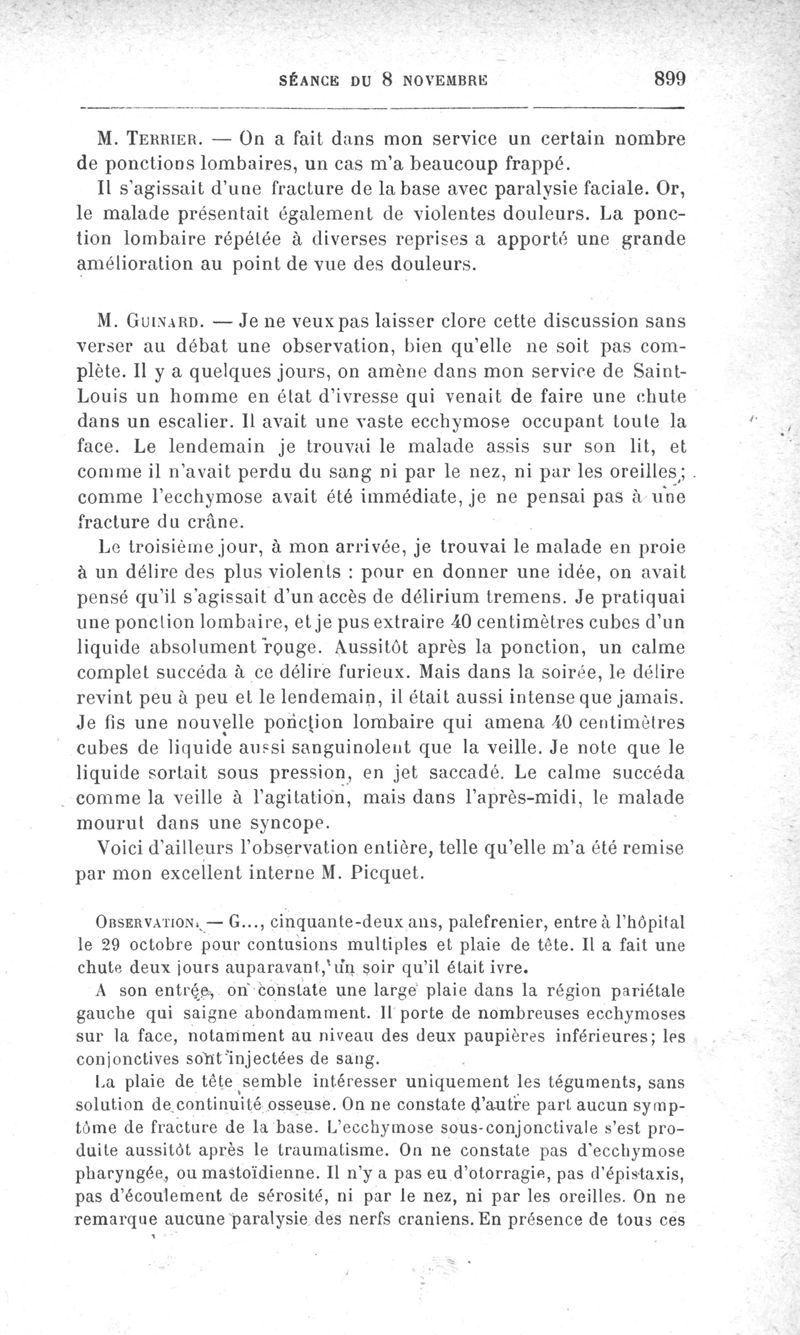 SÉANCE DU 8 NOVEMBRE 899

M. Terrier. — On a fait dans mon service un certain nombre de ponctions lombaires, un cas m'a beaucoup frappé.

Il s'agissait d'une fracture de la base avec paralysie faciale. Or, le malade présentait également de violentes douleurs. La ponction lombaire répétée à diverses reprises a apporté une grande amélioration au point de vue des douleurs.

M. Guinard. — Je ne veux pas laisser clore cette discussion sans verser au débat une observation, bien qu'elle ne soit pas complète. Il y a quelques jours, on amène dans mon service de Saint-Louis un homme en état d'ivresse qui venait de faire une chute dans un escalier. Il avait une vaste ecchymose occupant toute la face. Le lendemain je trouvai le malade assis sur son lit, et comme il n'avait perdu du sang ni par le nez, ni par les oreilles; comme l'ecchymose avait été immédiate, je ne pensai pas à une fracture du crâne.

Le troisième jour, à mon arrivée, je trouvai le malade en proie à un délire des plus violents : pour en donner une idée, on avait pensé qu'il s'agissait d'un accès de délirium tremens. Je pratiquai une ponction lombaire, et je pus extraire 40 centimètres cubes d'un liquide absolument rouge. Aussitôt après la ponction, un calme complet succéda à ce délire furieux. Mais dans la soirée, le délire revint peu à peu et le lendemain, il était aussi intense que jamais. Je fis une nouvelle ponction lombaire qui amena 40 centimètres cubes de liquide aussi sanguinolent que la veille. Je note que le liquide sortait sous pression, en jet saccadé. Le calme succéda comme la veille à l'agitation, mais dans l'après-midi, le malade mourut dans une syncope.

Voici d'ailleurs l'observation entière, telle qu'elle m'a été remise par mon excellent interne M. Picquet.

Observation. — G..., cinquante-deux ans, palefrenier, entre à l'hôpital le 29 octobre pour contusions multiples et plaie de tête. Il a fait une chute deux jours auparavant, un soir qu'il était ivre.

A son entrée, on constate une large plaie dans la région pariétale gauche qui saigne abondamment. Il porte de nombreuses ecchymoses sur la face, notamment au niveau des deux paupières inférieures; les conjonctives sont injectées de sang.

La plaie de tête semble intéresser uniquement les téguments, sans solution de continuité osseuse. On ne constate d'autre part aucun symptôme de fracture de la base. L'ecchymose sous-conjonctivale s'est produite aussitôt après le traumatisme. On ne constate pas d'ecchymose pharyngée, ou mastoïdienne. Il n'y a pas eu d'otorragie, pas d'épistaxis, pas d'écoulement de sérosité, ni par le nez, ni par les oreilles. On ne remarque aucune paralysie des nerfs craniens. En présence de tous ces